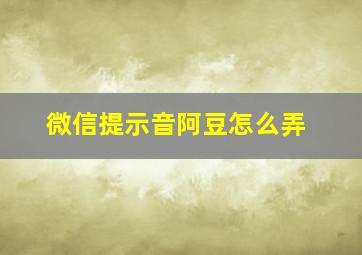 微信提示音阿豆怎么弄